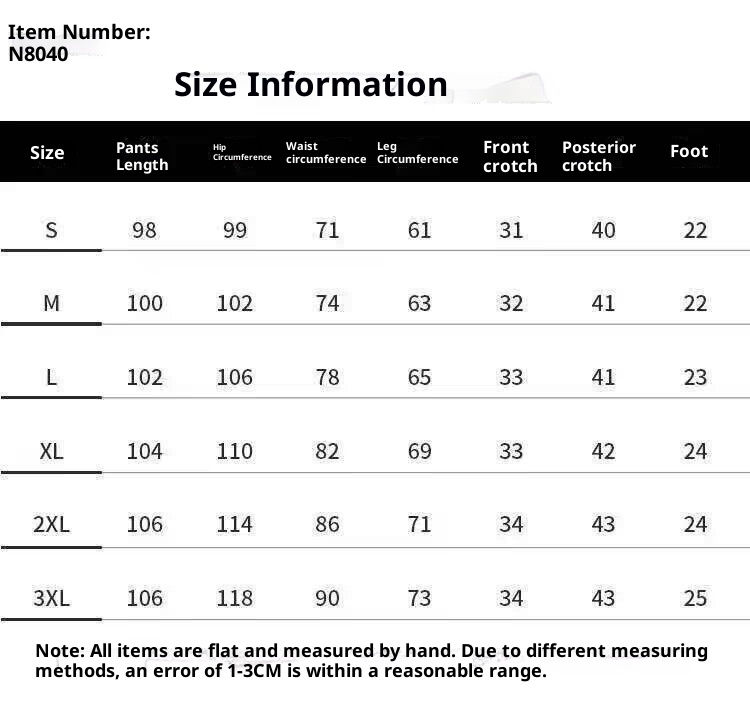 Item Number:
N8040

Size Information

| Size | Pants Length | Hip Circumference | Waist circumference | Leg Circumference | Front crotch | Posterior crotch | Foot |
|---|---|---|---|---|---|---|---|
| S | 98 | 99 | 71 | 61 | 31 | 40 | 22 |
| M | 100 | 102 | 74 | 63 | 32 | 41 | 22 |
| L | 102 | 106 | 78 | 65 | 33 | 41 | 23 |
| XL | 104 | 110 | 82 | 69 | 33 | 42 | 24 |
| 2XL | 106 | 114 | 86 | 71 | 34 | 43 | 24 |
| 3XL | 106 | 118 | 90 | 73 | 34 | 43 | 25 |

Note: All items are flat and measured by hand. Due to different measuring methods, an error of 1-3CM is within a reasonable range.